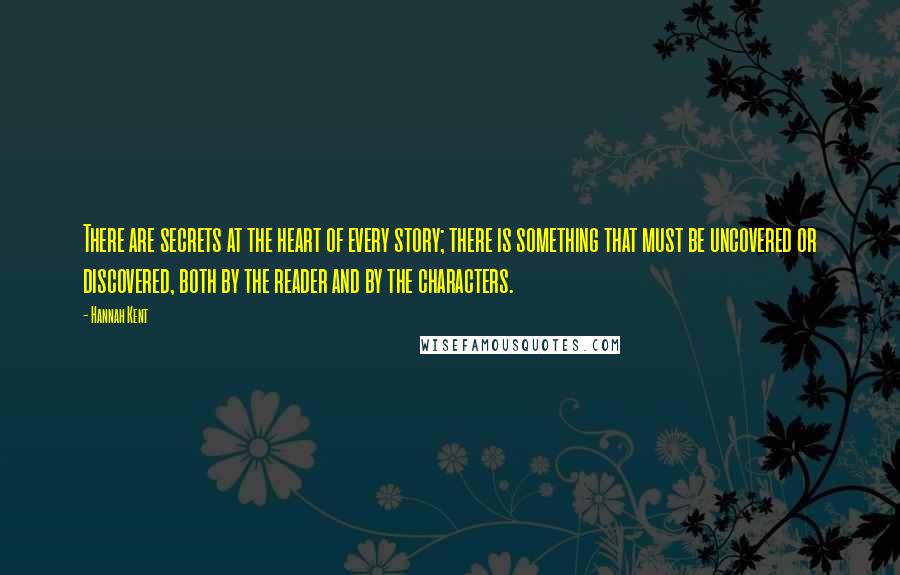 There are secrets at the heart of every story; there is something that must be uncovered or discovered, both by the reader and by the characters.

- Hannah Kent

WISEFAMOUSQUOTES.COM